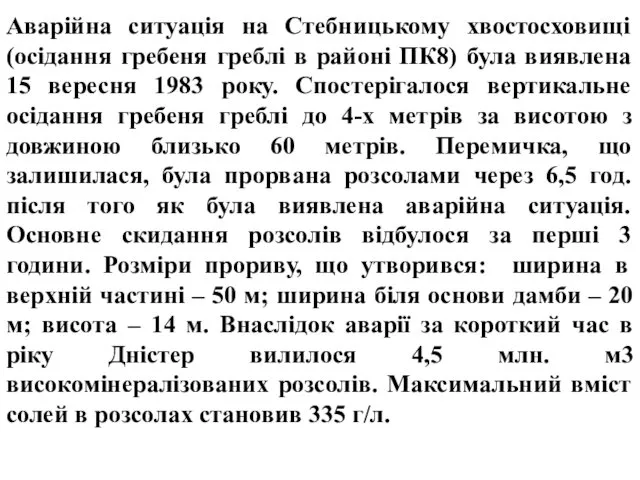 Аварійна ситуація на Стебницькому хвостосховищі (осідання гребеня греблі в районі ПК8) була виявлена 15 вересня 1983 року. Спостерігалося вертикальне осідання гребеня греблі до 4-х метрів за висотою з довжиною близько 60 метрів. Перемичка, що залишилася, була прорвана розсолами через 6,5 год. після того як була виявлена аварійна ситуація. Основне скидання розсолів відбулося за перші 3 години. Розміри прориву, що утворився: ширина в верхній частині – 50 м; ширина біля основи дамби – 20 м; висота – 14 м. Внаслідок аварії за короткий час в ріку Дністер вилилося 4,5 млн. м3 високомінералізованих розсолів. Максимальний вміст солей в розсолах становив 335 г/л.